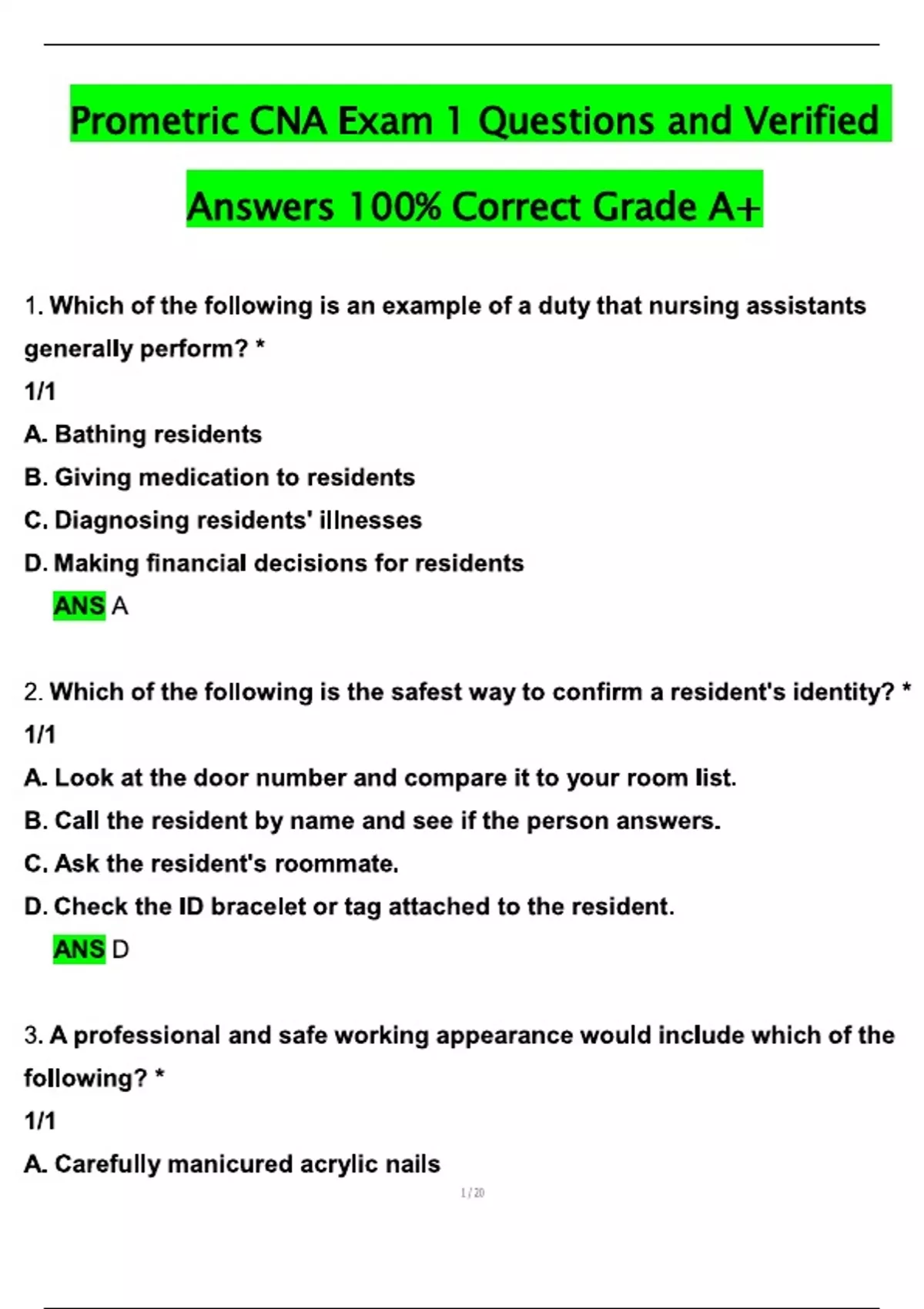 Prometric CNA Exam 1 Questions and Verified Answers 100% Correct Grade A+

1. Which of the following is an example of a duty that nursing assistants generally perform? *

1/1

A. Bathing residents

B. Giving medication to residents

C. Diagnosing residents' illnesses

D. Making financial decisions for residents

ANS A

2. Which of the following is the safest way to confirm a resident's identity? *

1/1

A. Look at the door number and compare it to your room list.

B. Call the resident by name and see if the person answers.

C. Ask the resident's roommate.

D. Check the ID bracelet or tag attached to the resident.

ANS D

3. A professional and safe working appearance would include which of the following? *

1/1

A. Carefully manicured acrylic nails

1 / 20